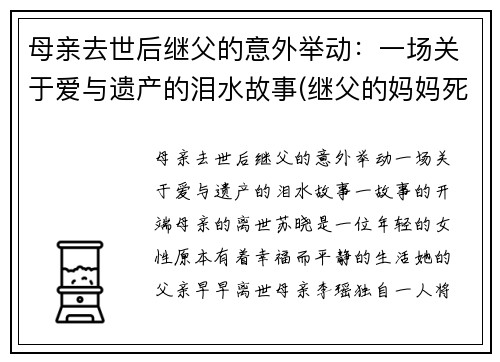 母亲去世后继父的意外举动：一场关于爱与遗产的泪水故事(继父的妈妈死

母亲去世后继父的意外举动一场关于爱与遗产的泪水故事一故事的开端母亲的离世苏晓是一位年轻的女性原本有着幸福而平静的生活她的父亲早早离世母亲李瑶独自一人将